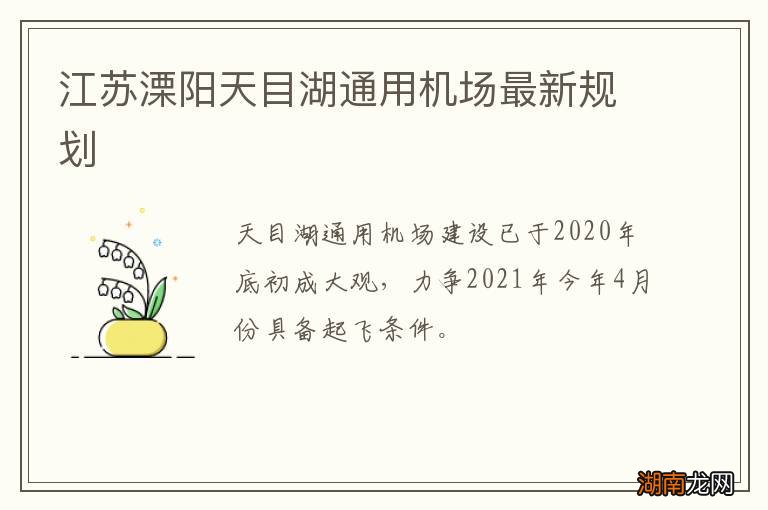 江苏溧阳天目湖通用机场最新规划

天目湖通用机场建设已于2020年底初成大观，力争2021年今年4月份具备起飞条件。

湖南龙网